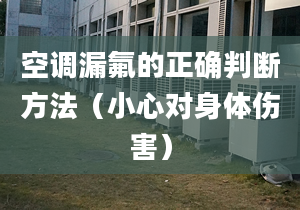 空调漏氟的正确判断方法（小心对身体伤害）